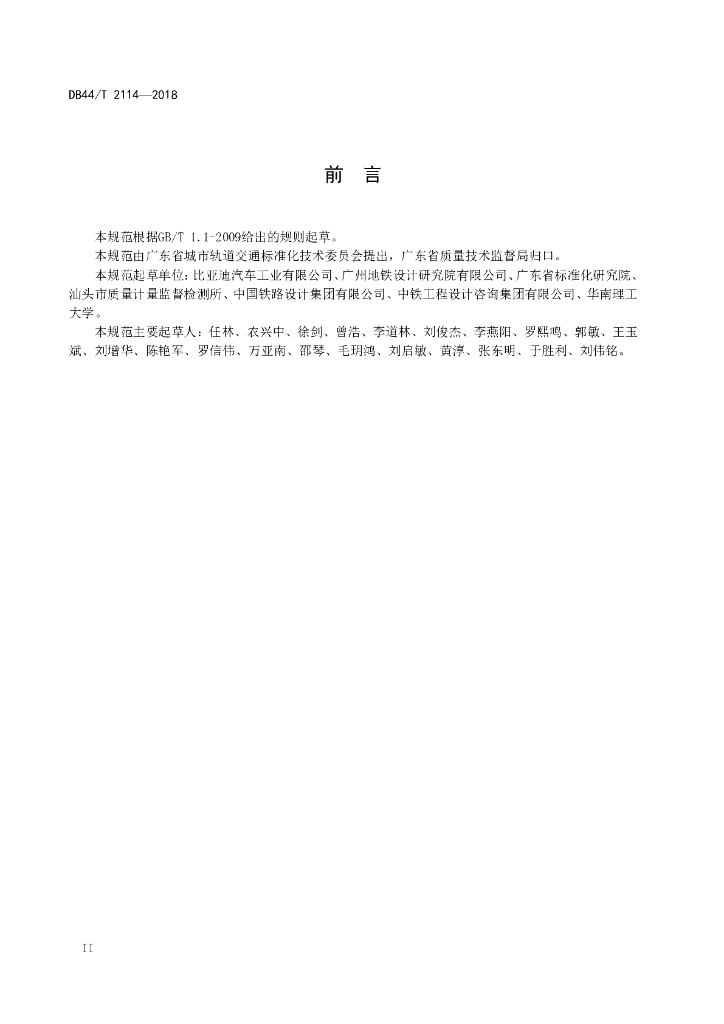 DB44/T 2114—2018

前　言

本规范根据GB/T 1.1-2009给出的规则起草。

本规范由广东省城市轨道交通标准化技术委员会提出，广东省质量技术监督局归口。

本规范起草单位：比亚迪汽车工业有限公司、广州地铁设计研究院有限公司、广东省标准化研究院、汕头市质量计量监督检测所、中国铁路设计集团有限公司、中铁工程设计咨询集团有限公司、华南理工大学。

本规范主要起草人：任林、农兴中、徐剑、曾浩、李道林、刘俊杰、李燕阳、罗熙鸣、郭敏、王玉斌、刘增华、陈艳军、罗信伟、万亚南、邵琴、毛玥鸿、刘启敏、黄淳、张东明、于胜利、刘伟铭。

II